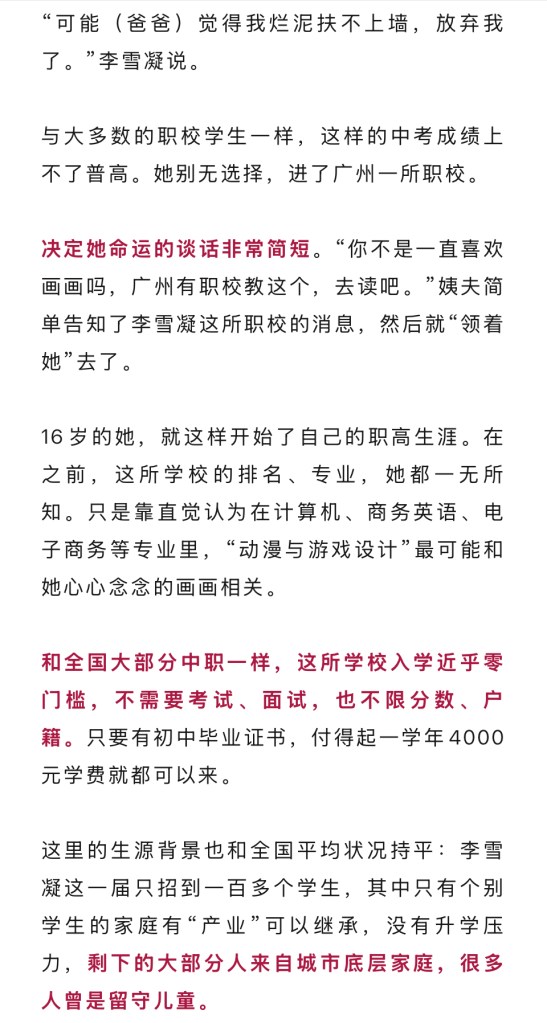 “可能（爸爸）觉得我烂泥扶不上墙，放弃我了。”李雪凝说。

与大多数的职校学生一样，这样的中考成绩上不了普高。她别无选择，进了广州一所职校。

决定她命运的谈话非常简短。“你不是一直喜欢画画吗，广州有职校教这个，去读吧。”姨夫简单告知了李雪凝这所职校的消息，然后就“领着她”去了。

16 岁的她，就这样开始了自己的职高生涯。在之前，这所学校的排名、专业，她都一无所知。只是靠直觉认为在计算机、商务英语、电子商务等专业里，“动漫与游戏设计”最可能和她心心念念的画画相关。

和全国大部分中职一样，这所学校入学近乎零门槛，不需要考试、面试，也不限分数、户籍。只要有初中毕业证书，付得起一学年 4000 元学费就都可以来。

这里的生源背景也和全国平均状况持平：李雪凝这一届只招到一百多个学生，其中只有个别学生的家庭有“产业”可以继承，没有升学压力，剩下的大部分人来自城市底层家庭，很多人曾是留守儿童。